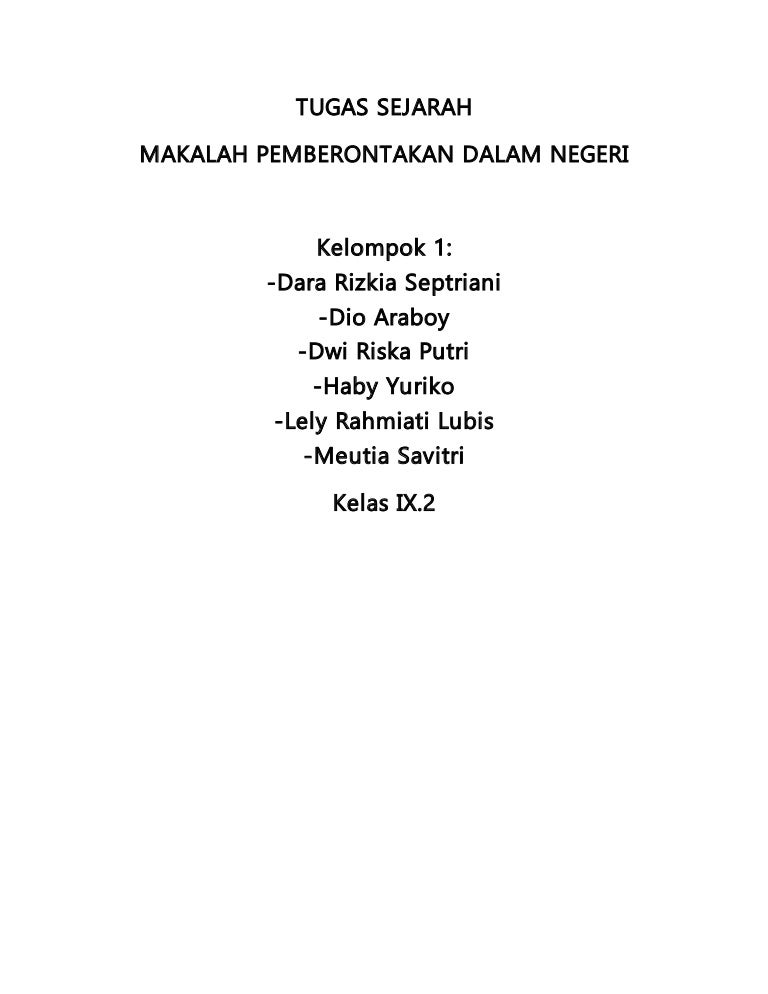 TUGAS SEJARAH

MAKALAH PEMBERONTAKAN DALAM NEGERI

Kelompok 1:
-Dara Rizkia Septriani
-Dio Araboy
-Dwi Riska Putri
-Haby Yuriko
-Lely Rahmiati Lubis
-Meutia Savitri

Kelas IX.2